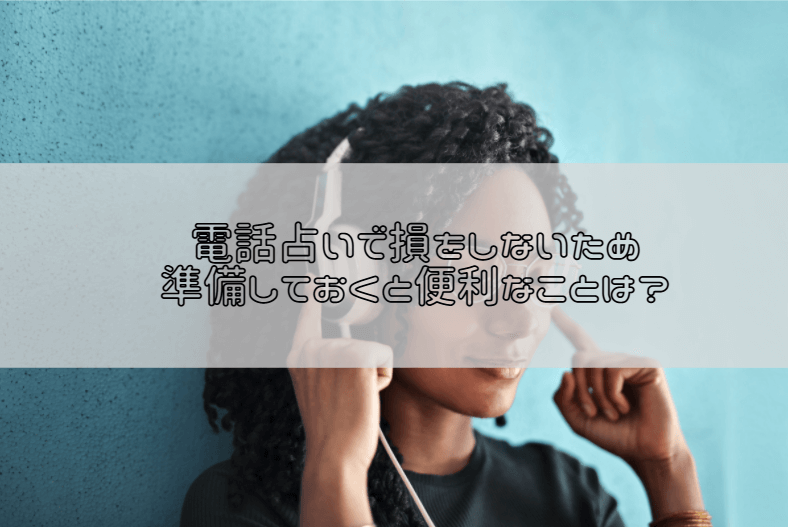 電話占いで損をしないため
準備しておくと便利なことは?